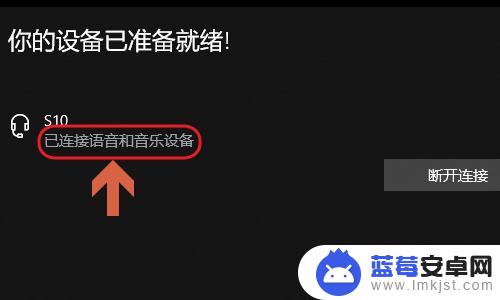 你的设备已准备就绪!

S10
已连接语音和音乐设备

断开连接

蓝莓安卓网
www.lmkjst.com